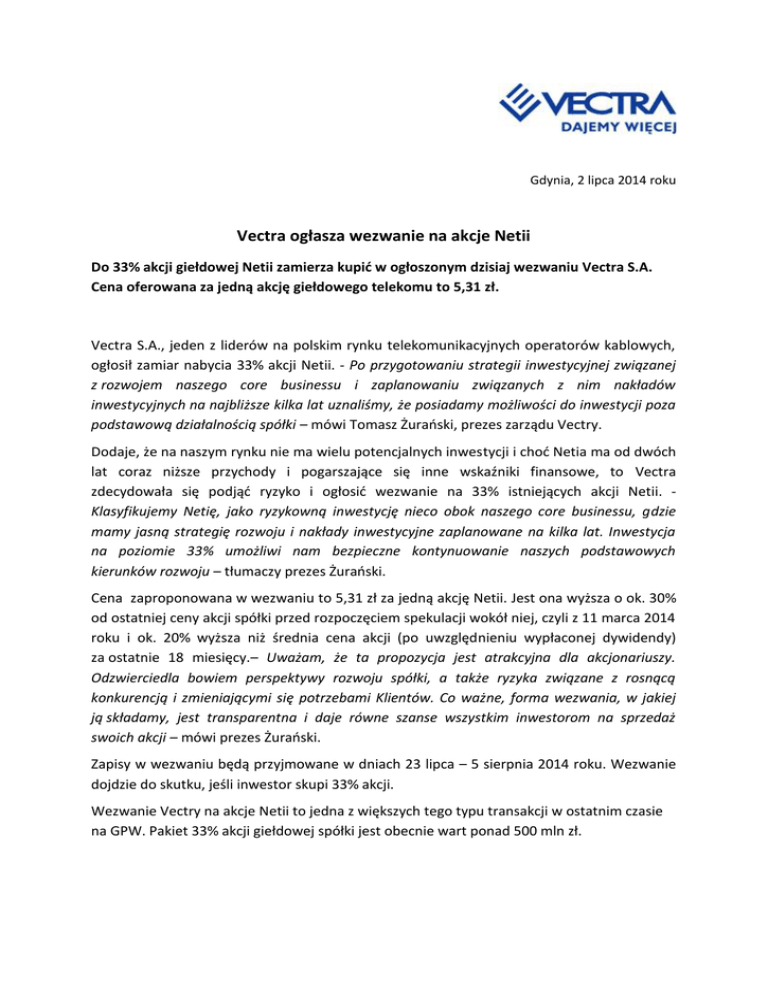 VECTRA
DAJEMY WIĘCEJ

Gdynia, 2 lipca 2014 roku

Vectra ogłasza wezwanie na akcje Netii

Do 33% akcji giełdowej Netii zamierza kupić w ogłoszonym dzisiaj wezwaniu Vectra S.A. Cena oferowana za jedną akcję giełdowego telekomu to 5,31 zł.

Vectra S.A., jeden z liderów na polskim rynku telekomunikacyjnych operatorów kablowych, ogłosił zamiar nabycia 33% akcji Netii. - Po przygotowaniu strategii inwestycyjnej związanej z rozwojem naszego core businessu i zaplanowaniu związanych z nim nakładów inwestycyjnych na najbliższe kilka lat uznaliśmy, że posiadamy możliwości do inwestycji poza podstawową działalnością spółki – mówi Tomasz Żurański, prezes zarządu Vectry.

Dodaje, że na naszym rynku nie ma wielu potencjalnych inwestycji i choć Netia ma od dwóch lat coraz niższe przychody i pogarszające się inne wskaźniki finansowe, to Vectra zdecydowała się podjąć ryzyko i ogłosić wezwanie na 33% istniejących akcji Netii. - Klasyfikujemy Netię, jako ryzykowną inwestycję nieco obok naszego core businessu, gdzie mamy jasną strategię rozwoju i nakłady inwestycyjne zaplanowane na kilka lat. Inwestycja na poziomie 33% umożliwi nam bezpieczne kontynuowanie naszych podstawowych kierunków rozwoju – tłumaczy prezes Żurański.

Cena zaproponowana w wezwaniu to 5,31 zł za jedną akcję Netii. Jest ona wyższa o ok. 30% od ostatniej ceny akcji spółki przed rozpoczęciem spekulacji wokół niej, czyli z 11 marca 2014 roku i ok. 20% wyższa niż średnia cena akcji (po uwzględnieniu wypłaconej dywidendy) za ostatnie 18 miesięcy.– Uważam, że ta propozycja jest atrakcyjna dla akcjonariuszy. Odzwierciedla bowiem perspektywy rozwoju spółki, a także ryzyka związane z rosnącą konkurencją i zmieniającymi się potrzebami Klientów. Co ważne, forma wezwania, w jakiej ją składamy, jest transparentna i daje równe szanse wszystkim inwestorom na sprzedaż swoich akcji – mówi prezes Żurański.

Zapisy w wezwaniu będą przyjmowane w dniach 23 lipca – 5 sierpnia 2014 roku. Wezwanie dojdzie do skutku, jeśli inwestor skupi 33% akcji.

Wezwanie Vectry na akcje Netii to jedna z większych tego typu transakcji w ostatnim czasie na GPW. Pakiet 33% akcji giełdowej spółki jest obecnie wart ponad 500 mln zł.